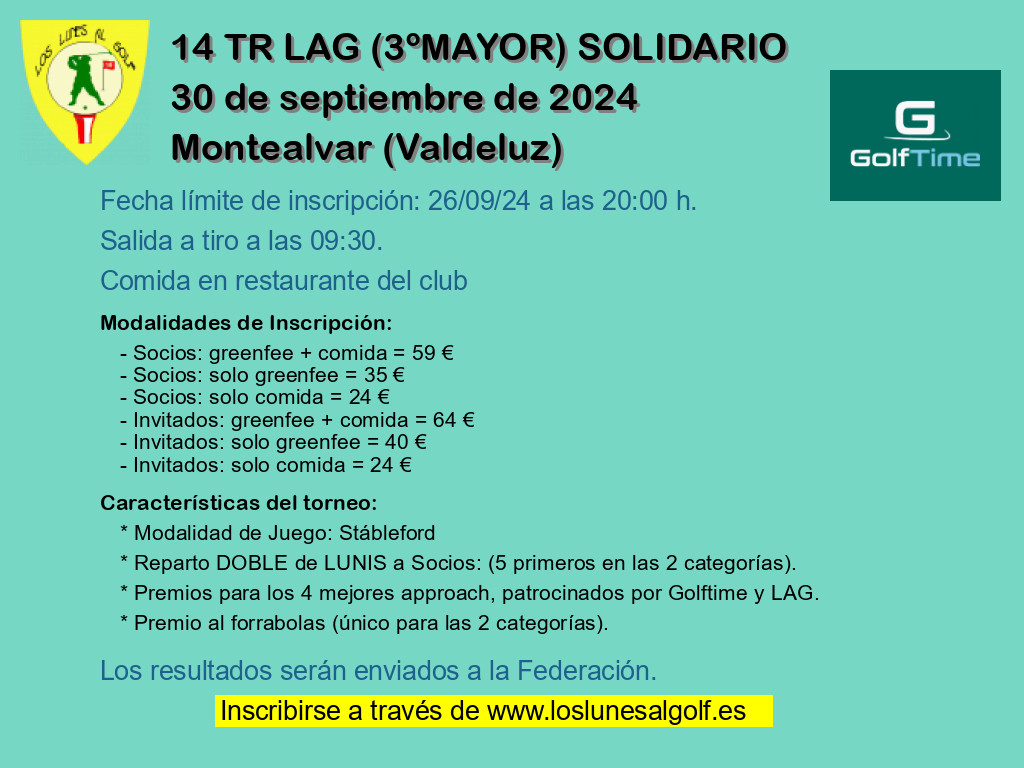 LOS LUNES AL GOLF

14 TR LAG (3ºMAYOR) SOLIDARIO
30 de septiembre de 2024
Montealvar (Valdeluz)

G
GolfTime

Fecha límite de inscripción: 26/09/24 a las 20:00 h.

Salida a tiro a las 09:30.

Comida en restaurante del club

Modalidades de Inscripción:
- Socios: greenfee + comida = 59 €
- Socios: solo greenfee = 35 €
- Socios: solo comida = 24 €
- Invitados: greenfee + comida = 64 €
- Invitados: solo greenfee = 40 €
- Invitados: solo comida = 24 €

Características del torneo:
* Modalidad de Juego: Stábleford
* Reparto DOBLE de LUNIS a Socios: (5 primeros en las 2 categorías).
* Premios para los 4 mejores approach, patrocinados por Golftime y LAG.
* Premio al forrabolas (único para las 2 categorías).

Los resultados serán enviados a la Federación.

Inscribirse a través de www.loslunesalgolf.es